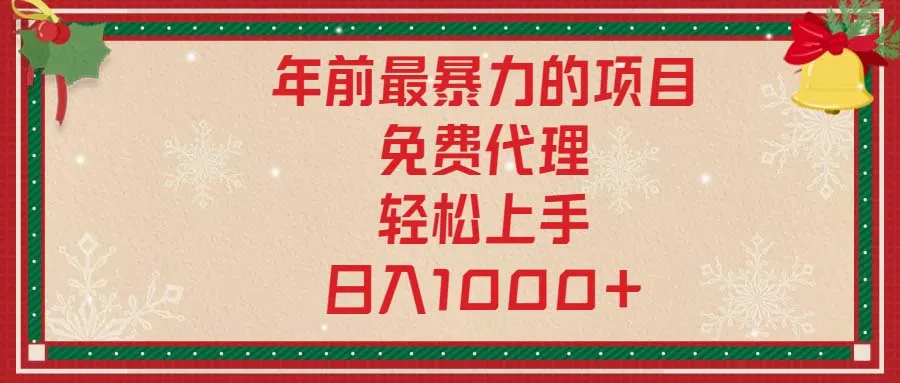 年前最暴力的项目
免费代理
轻松上手
日入1000+